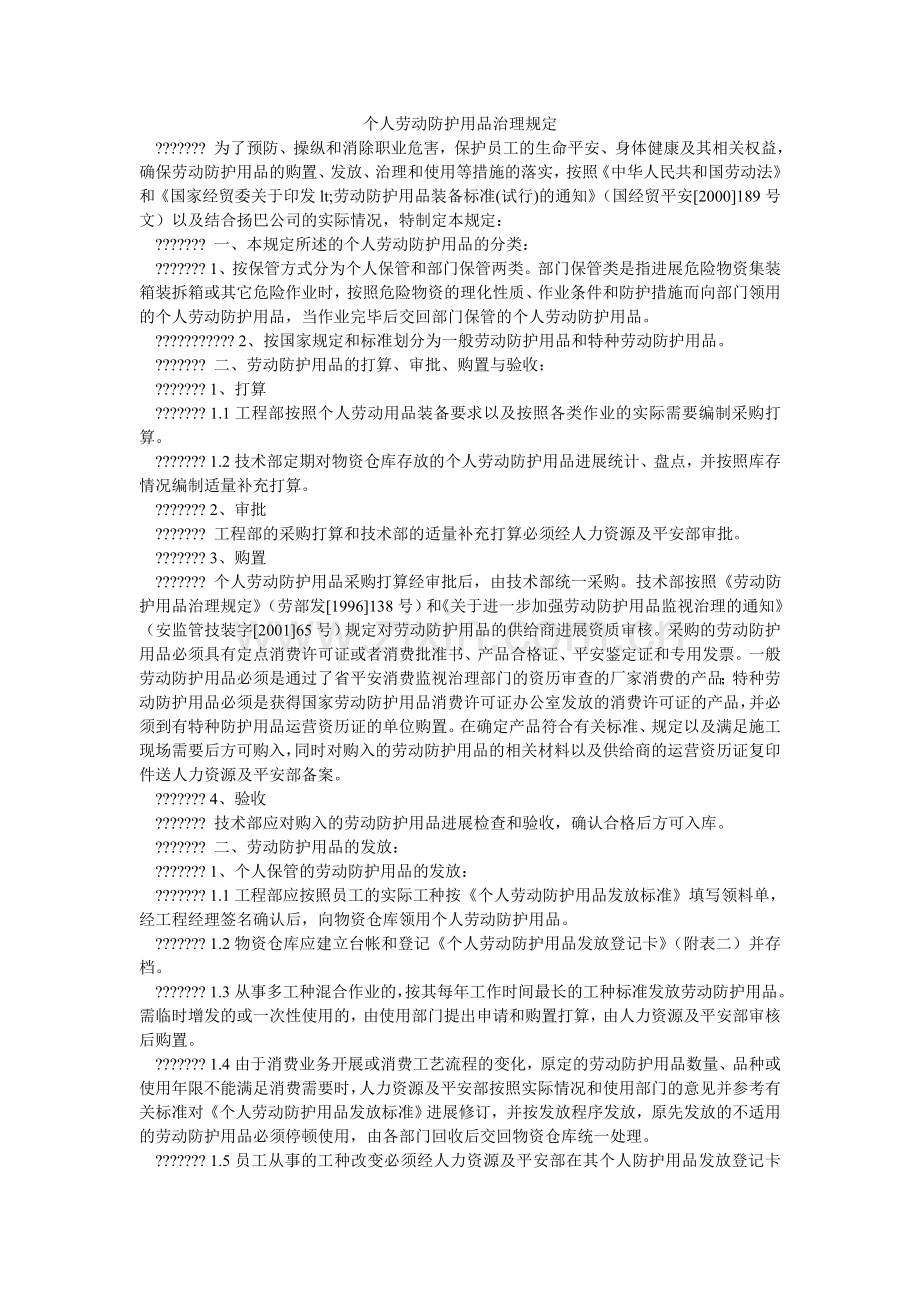 个人劳动防护用品治理规定

??????? 为了预防、操纵和消除职业危害，保护员工的生命平安、身体健康及其相关权益，确保劳动防护用品的购置、发放、治理和使用等措施的落实，按照《中华人民共和国劳动法》和《国家经贸委关于印发 lt;劳动防护用品装备标准(试行)的通知》（国经贸平安[2000]189 号文）以及结合扬巴公司的实际情况，特制定本规定：

??????? 一、本规定所述的个人劳动防护用品的分类：

??????? 1、按保管方式分为个人保管和部门保管两类。部门保管类是指进展危险物资集装箱装拆箱或其它危险作业时，按照危险物资的理化性质、作业条件和防护措施而向部门领用的个人劳动防护用品，当作业完毕后交回部门保管的个人劳动防护用品。

??????????? 2、按国家规定和标准划分为一般劳动防护用品和特种劳动防护用品。

??????? 二、劳动防护用品的打算、审批、购置与验收：

??????? 1、打算

??????? 1.1 工程部按照个人劳动用品装备要求以及按照各类作业的实际需要编制采购打算。

??????? 1.2 技术部定期对物资仓库存放的个人劳动防护用品进展统计、盘点，并按照库存情况编制适量补充打算。

??????? 2、审批

??????? 工程部的采购打算和技术部的适量补充打算必须经人力资源及平安部审批。

??????? 3、购置

??????? 个人劳动防护用品采购打算经审批后，由技术部统一采购。技术部按照《劳动防护用品治理规定》（劳部发[1996]138 号）和《关于进一步加强劳动防护用品监视治理的通知》（安监管技装字[2001]65 号）规定对劳动防护用品的供给商进展资质审核。采购的劳动防护用品必须具有定点消费许可证或者消费批准书、产品合格证、平安鉴定证和专用发票。一般劳动防护用品必须是通过了省平安消费监视治理部门的资历审查的厂家消费的产品；特种劳动防护用品必须是获得国家劳动防护用品消费许可证办公室发放的消费许可证的产品，并必须到有特种防护用品运营资历证的单位购置。在确定产品符合有关标准、规定以及满足施工现场需要后方可购入，同时对购入的劳动防护用品的相关材料以及供给商的运营资历证复印件送人力资源及平安部备案。

??????? 4、验收

??????? 技术部应对购入的劳动防护用品进展检查和验收，确认合格后方可入库。

??????? 二、劳动防护用品的发放：

??????? 1、个人保管的劳动防护用品的发放：

??????? 1.1 工程部应按照员工的实际工种按《个人劳动防护用品发放标准》填写领料单，经工程经理签名确认后，向物资仓库领用个人劳动防护用品。

??????? 1.2 物资仓库应建立台帐和登记《个人劳动防护用品发放登记卡》（附表二）并存档。

??????? 1.3 从事多工种混合作业的，按其每年工作时间最长的工种标准发放劳动防护用品。需临时增发的或一次性使用的，由使用部门提出申请和购置打算，由人力资源及平安部审核后购置。

??????? 1.4 由于消费业务开展或消费工艺流程的变化，原定的劳动防护用品数量、品种或使用年限不能满足消费需要时，人力资源及平安部按照实际情况和使用部门的意见并参考有关标准对《个人劳动防护用品发放标准》进展修订，并按发放程序发放，原先发放的不适用的劳动防护用品必须停顿使用，由各部门回收后交回物资仓库统一处理。

??????? 1.5 员工从事的工种改变必须经人力资源及平安部在其个人防护用品发放登记卡